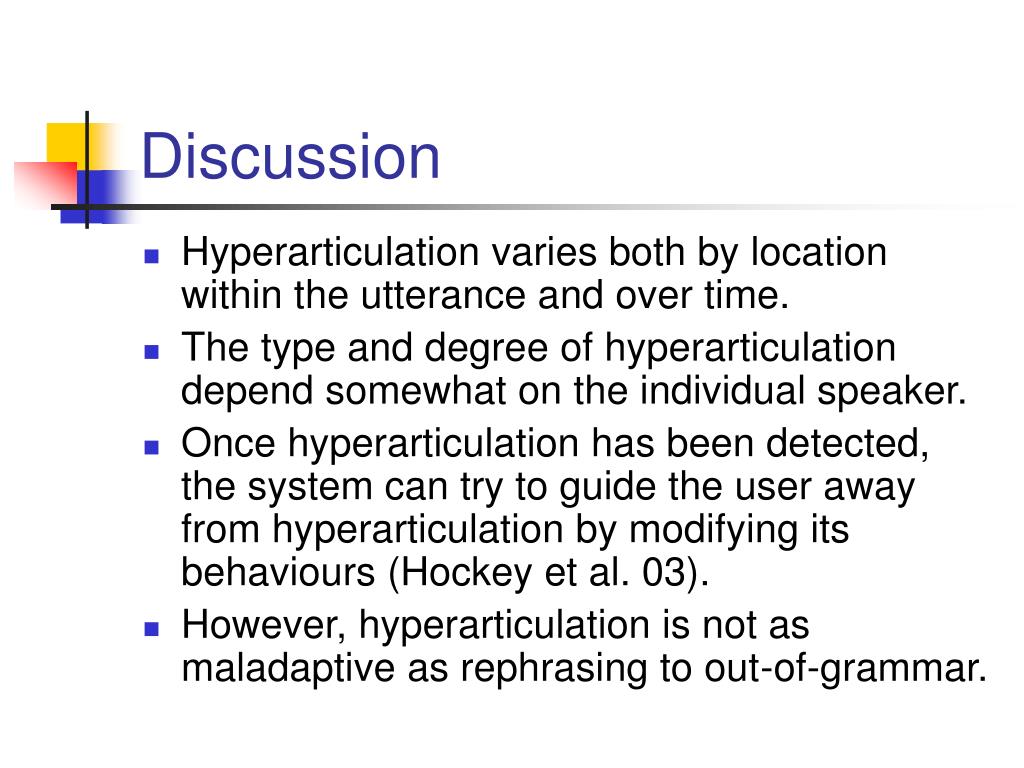 Discussion

- Hyperarticulation varies both by location within the utterance and over time.
- The type and degree of hyperarticulation depend somewhat on the individual speaker.
- Once hyperarticulation has been detected, the system can try to guide the user away from hyperarticulation by modifying its behaviours (Hockey et al. 03).
- However, hyperarticulation is not as maladaptive as rephrasing to out-of-grammar.